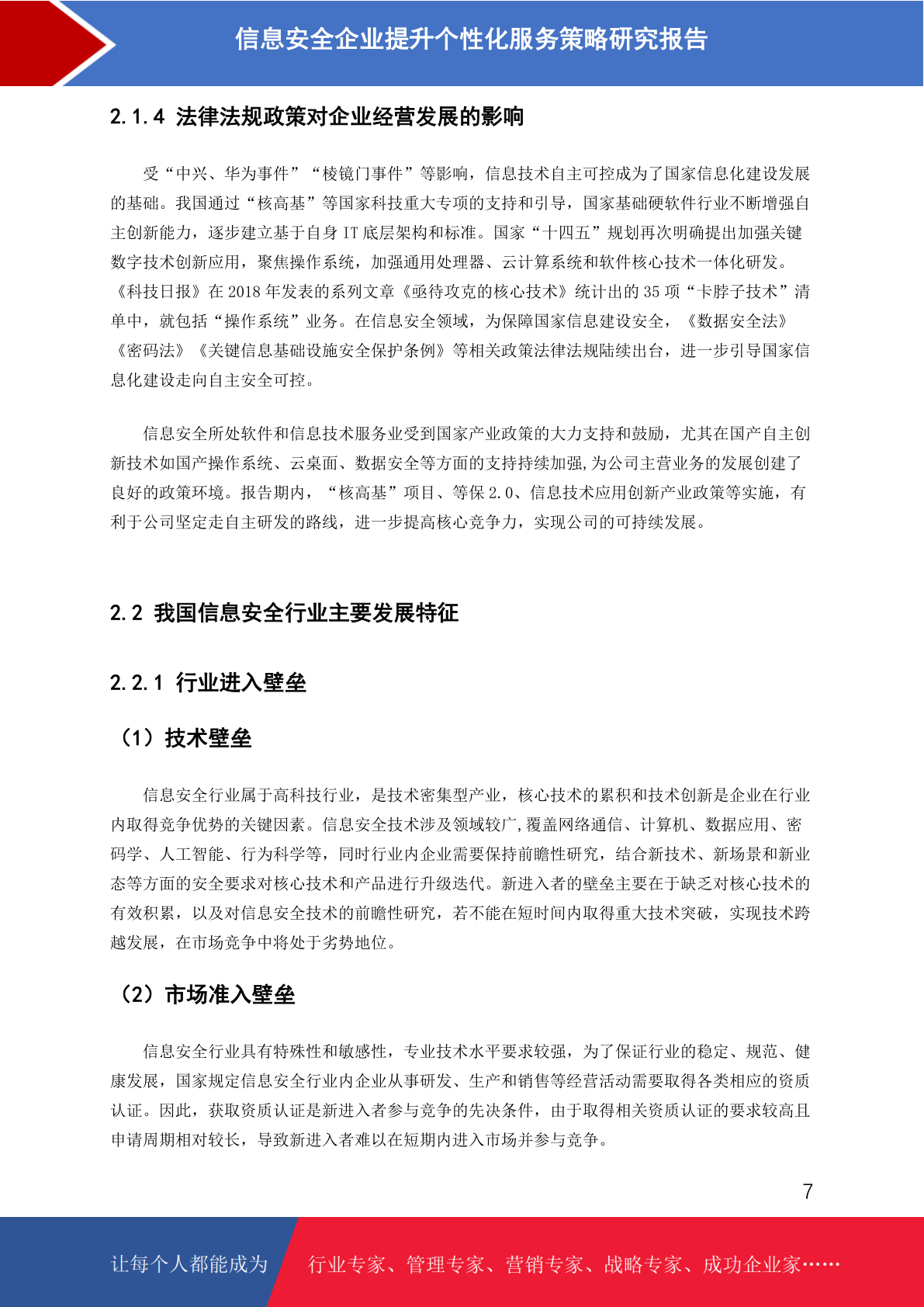 信息安全企业提升个性化服务策略研究报告

2.1.4 法律法规政策对企业经营发展的影响

受“中兴、华为事件”“棱镜门事件”等影响，信息技术自主可控成为了国家信息化建设发展的基础。我国通过“核高基”等国家科技重大专项的支持和引导，国家基础硬软件行业不断增强自主创新能力，逐步建立基于自身 IT 底层架构和标准。国家“十四五”规划再次明确提出加强关键数字技术创新应用，聚焦操作系统，加强通用处理器、云计算系统和软件核心技术一体化研发。《科技日报》在 2018 年发表的系列文章《亟待攻克的核心技术》统计出的 35 项“卡脖子技术”清单中，就包括“操作系统”业务。在信息安全领域，为保障国家信息建设安全，《数据安全法》《密码法》《关键信息基础设施安全保护条例》等相关政策法律法规陆续出台，进一步引导国家信息化建设走向自主安全可控。

信息安全所处软件和信息技术服务业受到国家产业政策的大力支持和鼓励，尤其在国产自主创新技术如国产操作系统、云桌面、数据安全等方面的支持持续加强,为公司主营业务的发展创建了良好的政策环境。报告期内，“核高基”项目、等保 2.0、信息技术应用创新产业政策等实施，有利于公司坚定走自主研发的路线，进一步提高核心竞争力，实现公司的可持续发展。

2.2 我国信息安全行业主要发展特征

2.2.1 行业进入壁垒

（1）技术壁垒

信息安全行业属于高科技行业，是技术密集型产业，核心技术的累积和技术创新是企业在行业内取得竞争优势的关键因素。信息安全技术涉及领域较广,覆盖网络通信、计算机、数据应用、密码学、人工智能、行为科学等，同时行业内企业需要保持前瞻性研究，结合新技术、新场景和新业态等方面的安全要求对核心技术和产品进行升级迭代。新进入者的壁垒主要在于缺乏对核心技术的有效积累，以及对信息安全技术的前瞻性研究，若不能在短时间内取得重大技术突破，实现技术跨越发展，在市场竞争中将处于劣势地位。

（2）市场准入壁垒

信息安全行业具有特殊性和敏感性，专业技术水平要求较强，为了保证行业的稳定、规范、健康发展，国家规定信息安全行业内企业从事研发、生产和销售等经营活动需要取得各类相应的资质认证。因此，获取资质认证是新进入者参与竞争的先决条件，由于取得相关资质认证的要求较高且申请周期相对较长，导致新进入者难以在短期内进入市场并参与竞争。

7

让每个人都能成为 行业专家、管理专家、营销专家、战略专家、成功企业家……